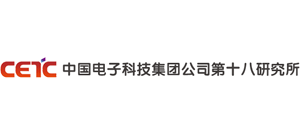 CETC 中国电子科技集团公司第十八研究所